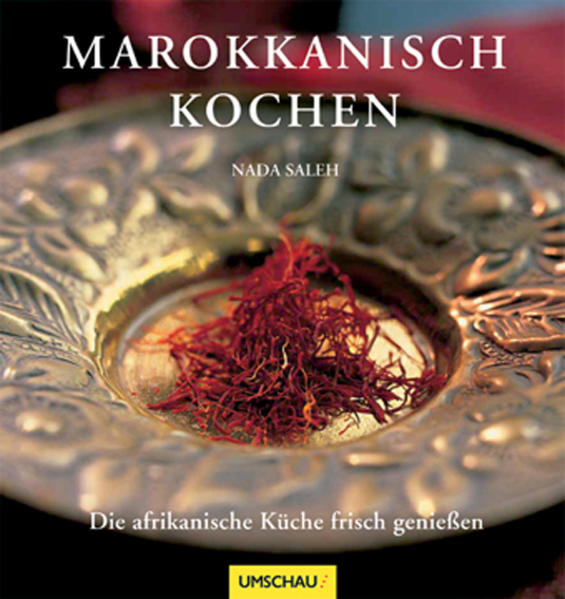 MAROKKANISCH KOCHEN

NADA SALEH

Die afrikanische Küche frisch genießen

UMSCHAU